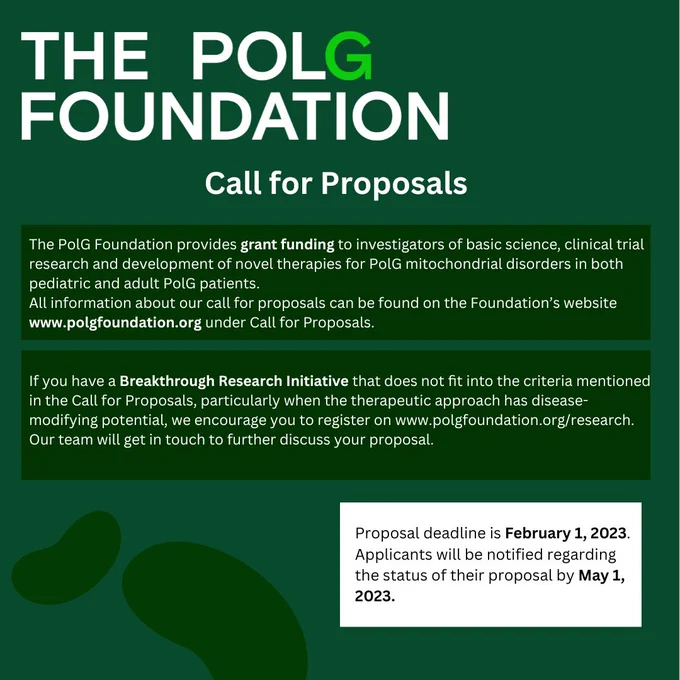 THE POLG FOUNDATION

Call for Proposals

The PolG Foundation provides grant funding to investigators of basic science, clinical trial research and development of novel therapies for PolG mitochondrial disorders in both pediatric and adult PolG patients.
All information about our call for proposals can be found on the Foundation's website www.polgfoundation.org under Call for Proposals.

If you have a Breakthrough Research Initiative that does not fit into the criteria mentioned in the Call for Proposals, particularly when the therapeutic approach has disease-modifying potential, we encourage you to register on www.polgfoundation.org/research. Our team will get in touch to further discuss your proposal.

Proposal deadline is February 1, 2023. Applicants will be notified regarding the status of their proposal by May 1, 2023.